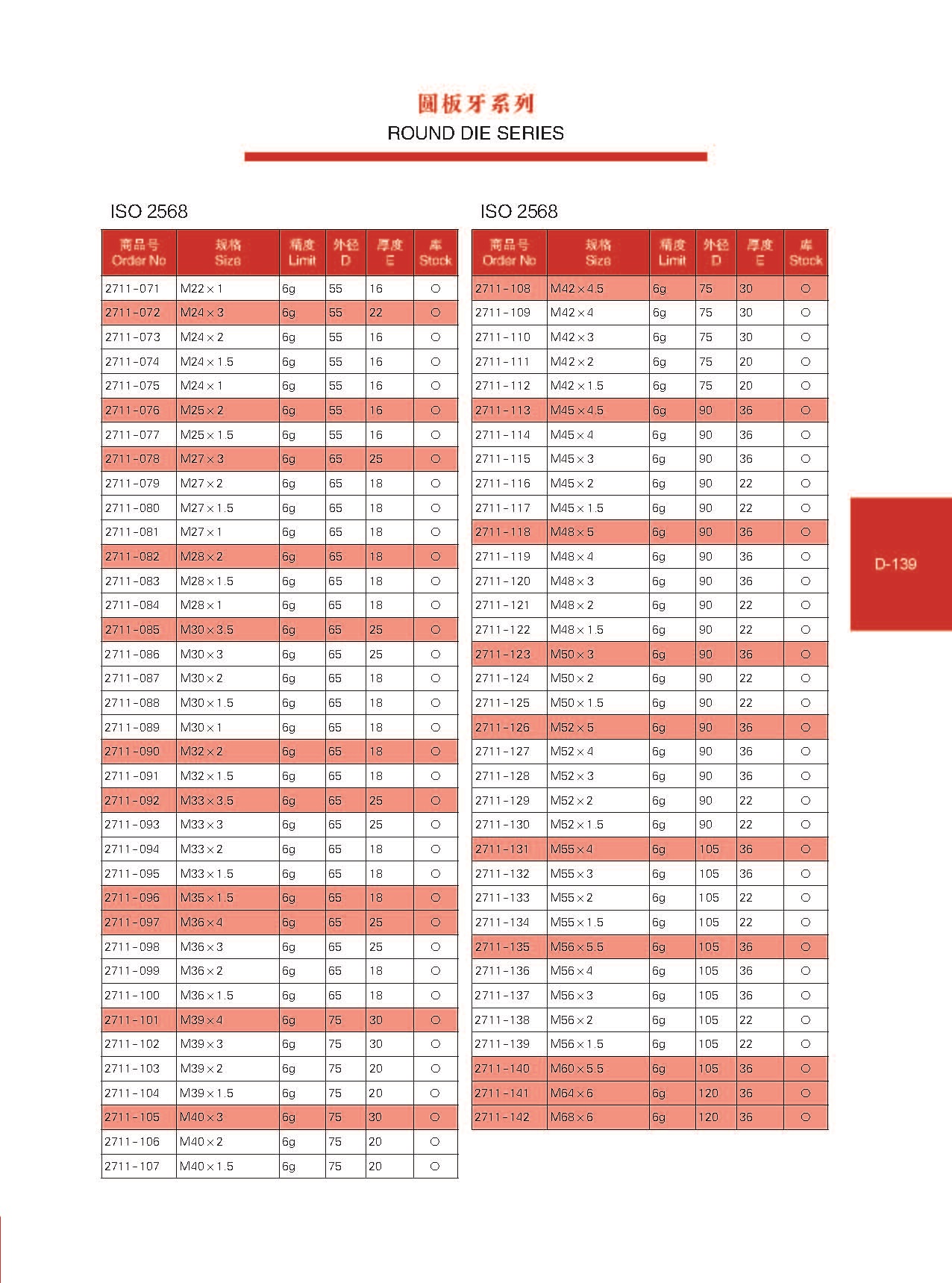 圆板牙系列
ROUND DIE SERIES

ISO 2568

| 商品号 Order No | 规格 Size | 精度 Limit | 外径 D | 厚度 E | 库 Stock |
|---|---|---|---|---|---|
| 2711-071 | M22×1 | 6g | 55 | 16 | ○ |
| 2711-072 | M24×3 | 6g | 55 | 22 | ○ |
| 2711-073 | M24×2 | 6g | 55 | 16 | ○ |
| 2711-074 | M24×1.5 | 6g | 55 | 16 | ○ |
| 2711-075 | M24×1 | 6g | 55 | 16 | ○ |
| 2711-076 | M25×2 | 6g | 55 | 16 | ○ |
| 2711-077 | M25×1.5 | 6g | 55 | 16 | ○ |
| 2711-078 | M27×3 | 6g | 65 | 25 | ○ |
| 2711-079 | M27×2 | 6g | 65 | 18 | ○ |
| 2711-080 | M27×1.5 | 6g | 65 | 18 | ○ |
| 2711-081 | M27×1 | 6g | 65 | 18 | ○ |
| 2711-082 | M28×2 | 6g | 65 | 18 | ○ |
| 2711-083 | M28×1.5 | 6g | 65 | 18 | ○ |
| 2711-084 | M28×1 | 6g | 65 | 18 | ○ |
| 2711-085 | M30×3.5 | 6g | 65 | 25 | ○ |
| 2711-086 | M30×3 | 6g | 65 | 25 | ○ |
| 2711-087 | M30×2 | 6g | 65 | 18 | ○ |
| 2711-088 | M30×1.5 | 6g | 65 | 18 | ○ |
| 2711-089 | M30×1 | 6g | 65 | 18 | ○ |
| 2711-090 | M32×2 | 6g | 65 | 18 | ○ |
| 2711-091 | M32×1.5 | 6g | 65 | 18 | ○ |
| 2711-092 | M33×3.5 | 6g | 65 | 25 | ○ |
| 2711-093 | M33×3 | 6g | 65 | 25 | ○ |
| 2711-094 | M33×2 | 6g | 65 | 18 | ○ |
| 2711-095 | M33×1.5 | 6g | 65 | 18 | ○ |
| 2711-096 | M35×1.5 | 6g | 65 | 18 | ○ |
| 2711-097 | M36×4 | 6g | 65 | 25 | ○ |
| 2711-098 | M36×3 | 6g | 65 | 25 | ○ |
| 2711-099 | M36×2 | 6g | 65 | 18 | ○ |
| 2711-100 | M36×1.5 | 6g | 65 | 18 | ○ |
| 2711-101 | M39×4 | 6g | 75 | 30 | ○ |
| 2711-102 | M39×3 | 6g | 75 | 30 | ○ |
| 2711-103 | M39×2 | 6g | 75 | 20 | ○ |
| 2711-104 | M39×1.5 | 6g | 75 | 20 | ○ |
| 2711-105 | M40×3 | 6g | 75 | 30 | ○ |
| 2711-106 | M40×2 | 6g | 75 | 20 | ○ |
| 2711-107 | M40×1.5 | 6g | 75 | 20 | ○ |

ISO 2568

| 商品号 Order No | 规格 Size | 精度 Limit | 外径 D | 厚度 E | 库 Stock |
|---|---|---|---|---|---|
| 2711-108 | M42×4.5 | 6g | 75 | 30 | ○ |
| 2711-109 | M42×4 | 6g | 75 | 30 | ○ |
| 2711-110 | M42×3 | 6g | 75 | 30 | ○ |
| 2711-111 | M42×2 | 6g | 75 | 20 | ○ |
| 2711-112 | M42×1.5 | 6g | 75 | 20 | ○ |
| 2711-113 | M45×4.5 | 6g | 90 | 36 | ○ |
| 2711-114 | M45×4 | 6g | 90 | 36 | ○ |
| 2711-115 | M45×3 | 6g | 90 | 36 | ○ |
| 2711-116 | M45×2 | 6g | 90 | 22 | ○ |
| 2711-117 | M45×1.5 | 6g | 90 | 22 | ○ |
| 2711-118 | M48×5 | 6g | 90 | 36 | ○ |
| 2711-119 | M48×4 | 6g | 90 | 36 | ○ |
| 2711-120 | M48×3 | 6g | 90 | 36 | ○ |
| 2711-121 | M48×2 | 6g | 90 | 22 | ○ |
| 2711-122 | M48×1.5 | 6g | 90 | 22 | ○ |
| 2711-123 | M50×3 | 6g | 90 | 36 | ○ |
| 2711-124 | M50×2 | 6g | 90 | 22 | ○ |
| 2711-125 | M50×1.5 | 6g | 90 | 22 | ○ |
| 2711-126 | M52×5 | 6g | 90 | 36 | ○ |
| 2711-127 | M52×4 | 6g | 90 | 36 | ○ |
| 2711-128 | M52×3 | 6g | 90 | 36 | ○ |
| 2711-129 | M52×2 | 6g | 90 | 22 | ○ |
| 2711-130 | M52×1.5 | 6g | 90 | 22 | ○ |
| 2711-131 | M55×4 | 6g | 105 | 36 | ○ |
| 2711-132 | M55×3 | 6g | 105 | 36 | ○ |
| 2711-133 | M55×2 | 6g | 105 | 22 | ○ |
| 2711-134 | M55×1.5 | 6g | 105 | 22 | ○ |
| 2711-135 | M56×5.5 | 6g | 105 | 36 | ○ |
| 2711-136 | M56×4 | 6g | 105 | 36 | ○ |
| 2711-137 | M56×3 | 6g | 105 | 36 | ○ |
| 2711-138 | M56×2 | 6g | 105 | 22 | ○ |
| 2711-139 | M56×1.5 | 6g | 105 | 22 | ○ |
| 2711-140 | M60×5.5 | 6g | 105 | 36 | ○ |
| 2711-141 | M64×6 | 6g | 120 | 36 | ○ |
| 2711-142 | M68×6 | 6g | 120 | 36 | ○ |

D-139